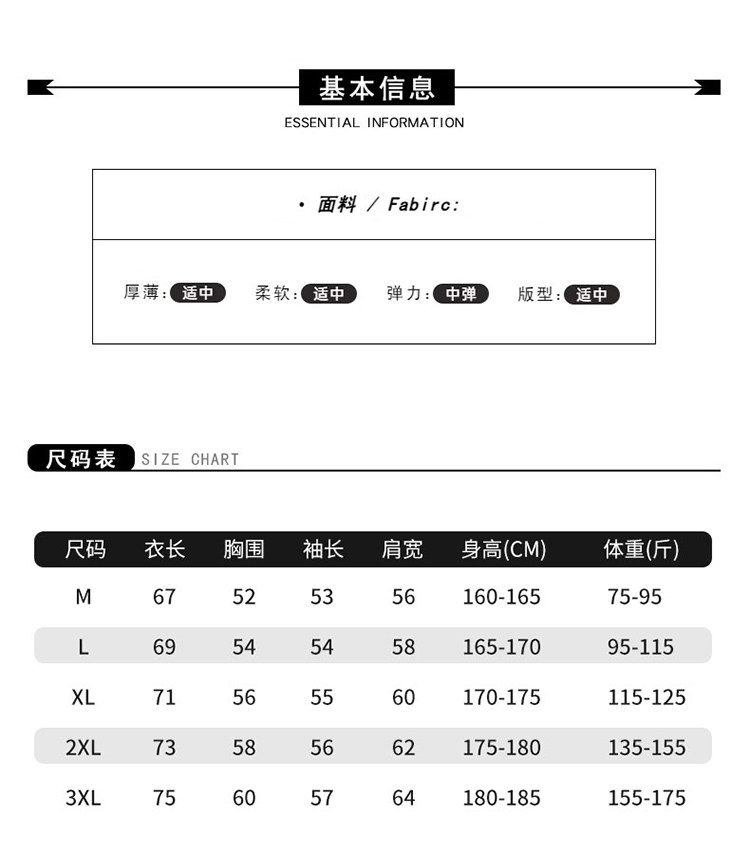 基本信息
ESSENTIAL INFORMATION

· 面料 / Fabirc:

厚薄: 适中 柔软: 适中 弹力: 中弹 版型: 适中

尺码表 SIZE CHART

| 尺码 | 衣长 | 胸围 | 袖长 | 肩宽 | 身高(CM) | 体重(斤) |
|---|---|---|---|---|---|---|
| M | 67 | 52 | 53 | 56 | 160-165 | 75-95 |
| L | 69 | 54 | 54 | 58 | 165-170 | 95-115 |
| XL | 71 | 56 | 55 | 60 | 170-175 | 115-125 |
| 2XL | 73 | 58 | 56 | 62 | 175-180 | 135-155 |
| 3XL | 75 | 60 | 57 | 64 | 180-185 | 155-175 |